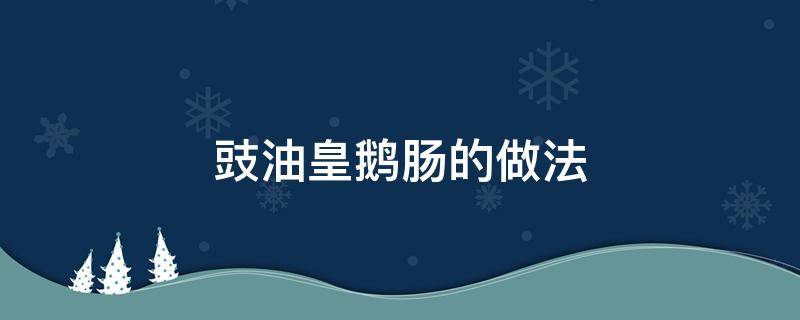 豉油皇鹅肠的做法